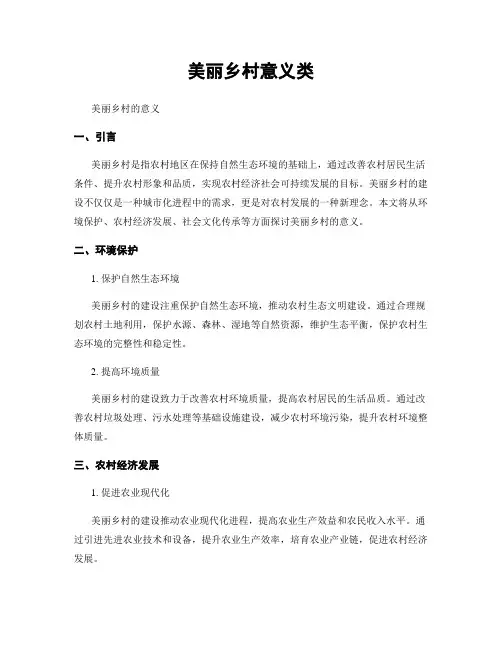 美丽乡村意义类

美丽乡村的意义

一、引言

美丽乡村是指农村地区在保持自然生态环境的基础上，通过改善农村居民生活条件、提升农村形象和品质，实现农村经济社会可持续发展的目标。美丽乡村的建设不仅仅是一种城市化进程中的需求，更是对农村发展的一种新理念。本文将从环境保护、农村经济发展、社会文化传承等方面探讨美丽乡村的意义。

二、环境保护

1. 保护自然生态环境

美丽乡村的建设注重保护自然生态环境，推动农村生态文明建设。通过合理规划农村土地利用，保护水源、森林、湿地等自然资源，维护生态平衡，保护农村生态环境的完整性和稳定性。

2. 提高环境质量

美丽乡村的建设致力于改善农村环境质量，提高农村居民的生活品质。通过改善农村垃圾处理、污水处理等基础设施建设，减少农村环境污染，提升农村环境整体质量。

三、农村经济发展

1. 促进农业现代化

美丽乡村的建设推动农业现代化进程，提高农业生产效益和农民收入水平。通过引进先进农业技术和设备，提升农业生产效率，培育农业产业链，促进农村经济发展。